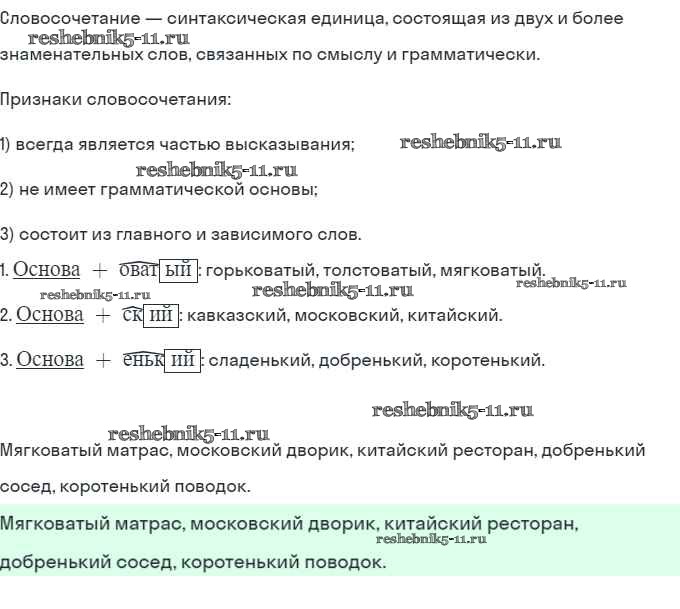 Словосочетание — синтаксическая единица, состоящая из двух и более reshebnik5-11.ru знаменательных слов, связанных по смыслу и грамматически.

Признаки словосочетания:

1) всегда является частью высказывания; reshebnik5-11.ru

reshebnik5-11.ru
2) не имеет грамматической основы;

3) состоит из главного и зависимого слов.

1. Основа + оват ый : горьковатый, толстоватый, мягковатый.
reshebnik5-11.ru reshebnik5-11.ru reshebnik5-11.ru
2. Основа + ск ий : кавказский, московский, китайский.

3. Основа + еньк ий : сладенький, добренький, коротенький.

reshebnik5-11.ru

reshebnik5-11.ru
Мягковатый матрас, московский дворик, китайский ресторан, добренький сосед, коротенький поводок.

Мягковатый матрас, московский дворик, китайский ресторан, reshebnik5-11.ru добренький сосед, коротенький поводок.